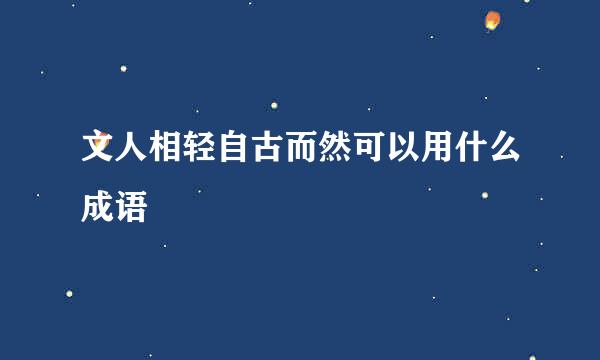 文人相轻自古而然可以用什么成语